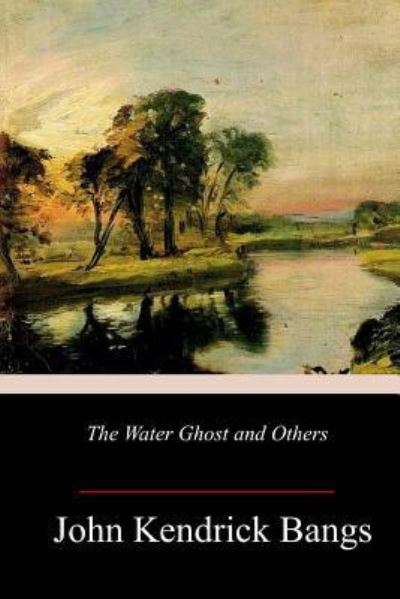 The Water Ghost and Others

John Kendrick Bangs